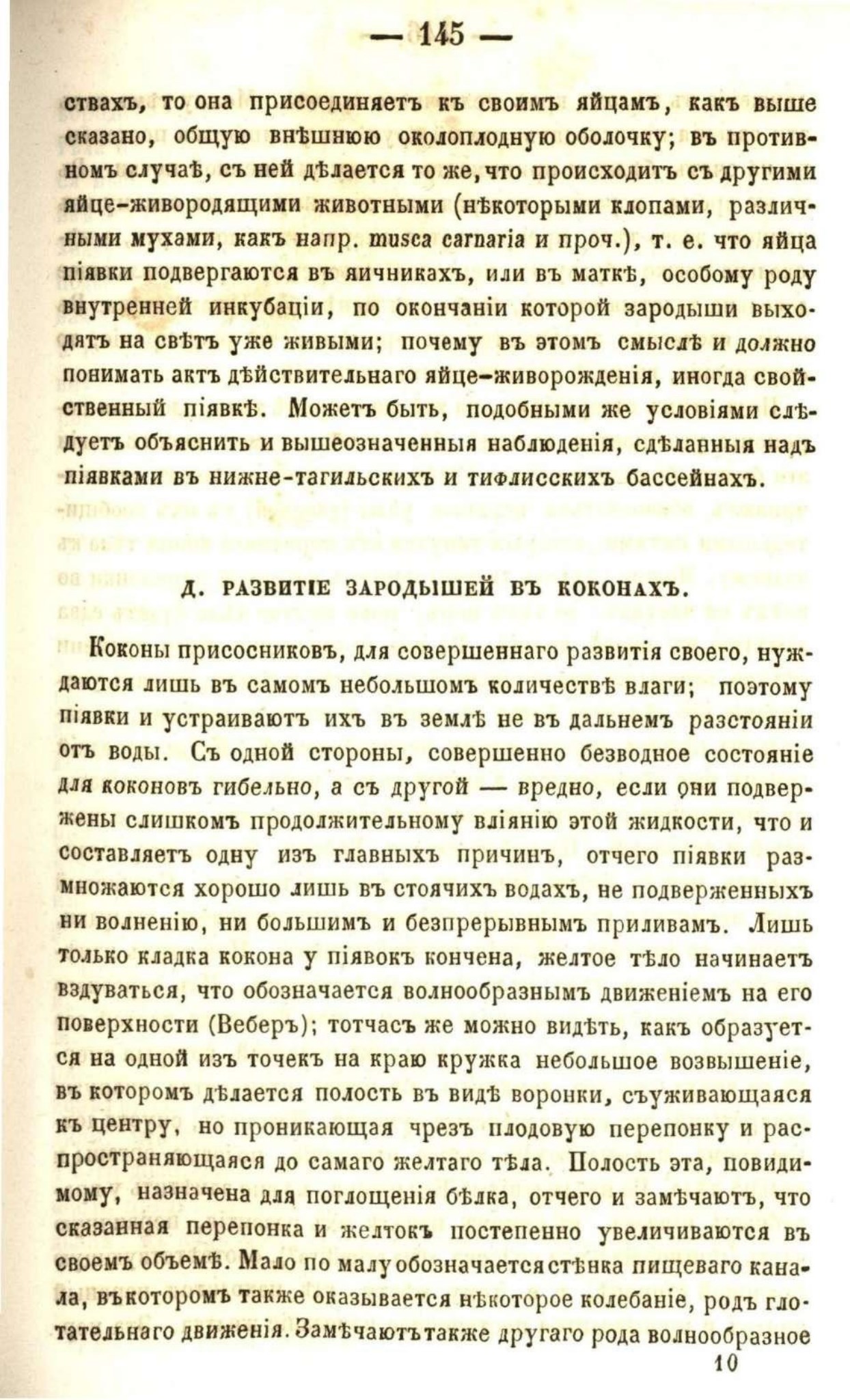 — 145 —

ствахъ, то она присоединяетъ къ своимъ яйцамъ, какъ выше сказано, общую внѣшнюю околоплодную оболочку; въ противномъ случаѣ, съ ней дѣлается то же, что происходитъ съ другими яйце-живородящими животными (нѣкоторыми клопами, различными мухами, какъ напр. musca carnaria и проч.), т. е. что яйца піявки подвергаются въ яичникахъ, или въ маткѣ, особому роду внутренней инкубаціи, по окончаніи которой зародыши выходятъ на свѣтъ уже живыми; почему въ этомъ смыслѣ и должно понимать актъ дѣйствительнаго яйце-живорожденія, иногда свойственный піявкѣ. Можетъ быть, подобными же условіями слѣдуетъ объяснить и вышеозначенныя наблюденія, сдѣланныя надъ піявками въ нижне-тагильскихъ и тифлисскихъ бассейнахъ.

Д. РАЗВИТІЕ ЗАРОДЫШЕЙ ВЪ КОКОНАХЪ.

Коконы присосниковъ, для совершеннаго развитія своего, нуждаются лишь въ самомъ небольшомъ количествѣ влаги; поэтому піявки и устраиваютъ ихъ въ землѣ не въ дальнемъ разстояніи отъ воды. Съ одной стороны, совершенно безводное состояніе для коконовъ гибельно, а съ другой — вредно, если они подвержены слишкомъ продолжительному вліянію этой жидкости, что и составляетъ одну изъ главныхъ причинъ, отчего піявки размножаются хорошо лишь въ стоячихъ водахъ, не подверженныхъ ни волненію, ни большимъ и безпрерывнымъ приливамъ. Лишь только кладка кокона у піявокъ кончена, желтое тѣло начинаетъ вздуваться, что обозначается волнообразнымъ движеніемъ на его поверхности (Веберъ); тотчасъ же можно видѣть, какъ образуется на одной изъ точекъ на краю кружка небольшое возвышеніе, въ которомъ дѣлается полость въ видѣ воронки, съуживающаяся къ центру, но проникающая чрезъ плодовую перепонку и распространяющаяся до самаго желтаго тѣла. Полость эта, повидимому, назначена для поглощенія бѣлка, отчего и замѣчаютъ, что сказанная перепонка и желтокъ постепенно увеличиваются въ своемъ объемѣ. Мало по малу обозначается стѣнка пищеваго канала, въ которомъ также оказывается нѣкоторое колебаніе, родъ глотательнаго движенія. Замѣчаютъ также другаго рода волнообразное

10